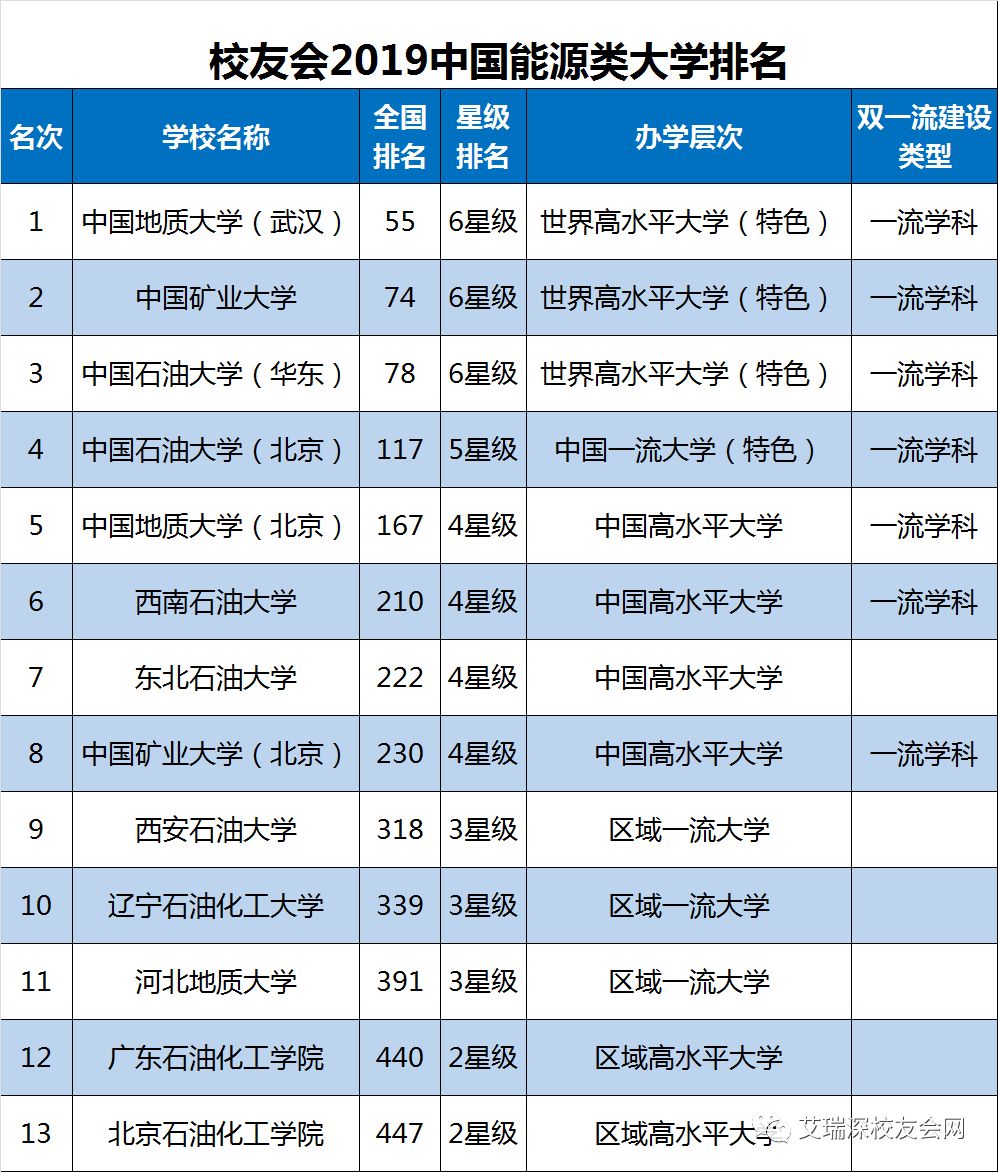 校友会2019中国能源类大学排名

| 名次 | 学校名称 | 全国排名 | 星级排名 | 办学层次 | 双一流建设类型 |
|---|---|---|---|---|---|
| 1 | 中国地质大学（武汉） | 55 | 6星级 | 世界高水平大学（特色） | 一流学科 |
| 2 | 中国矿业大学 | 74 | 6星级 | 世界高水平大学（特色） | 一流学科 |
| 3 | 中国石油大学（华东） | 78 | 6星级 | 世界高水平大学（特色） | 一流学科 |
| 4 | 中国石油大学（北京） | 117 | 5星级 | 中国一流大学（特色） | 一流学科 |
| 5 | 中国地质大学（北京） | 167 | 4星级 | 中国高水平大学 | 一流学科 |
| 6 | 西南石油大学 | 210 | 4星级 | 中国高水平大学 | 一流学科 |
| 7 | 东北石油大学 | 222 | 4星级 | 中国高水平大学 | |
| 8 | 中国矿业大学（北京） | 230 | 4星级 | 中国高水平大学 | 一流学科 |
| 9 | 西安石油大学 | 318 | 3星级 | 区域一流大学 | |
| 10 | 辽宁石油化工大学 | 339 | 3星级 | 区域一流大学 | |
| 11 | 河北地质大学 | 391 | 3星级 | 区域一流大学 | |
| 12 | 广东石油化工学院 | 440 | 2星级 | 区域高水平大学 | |
| 13 | 北京石油化工学院 | 447 | 2星级 | 区域高水平大学 | |

艾瑞深校友会网